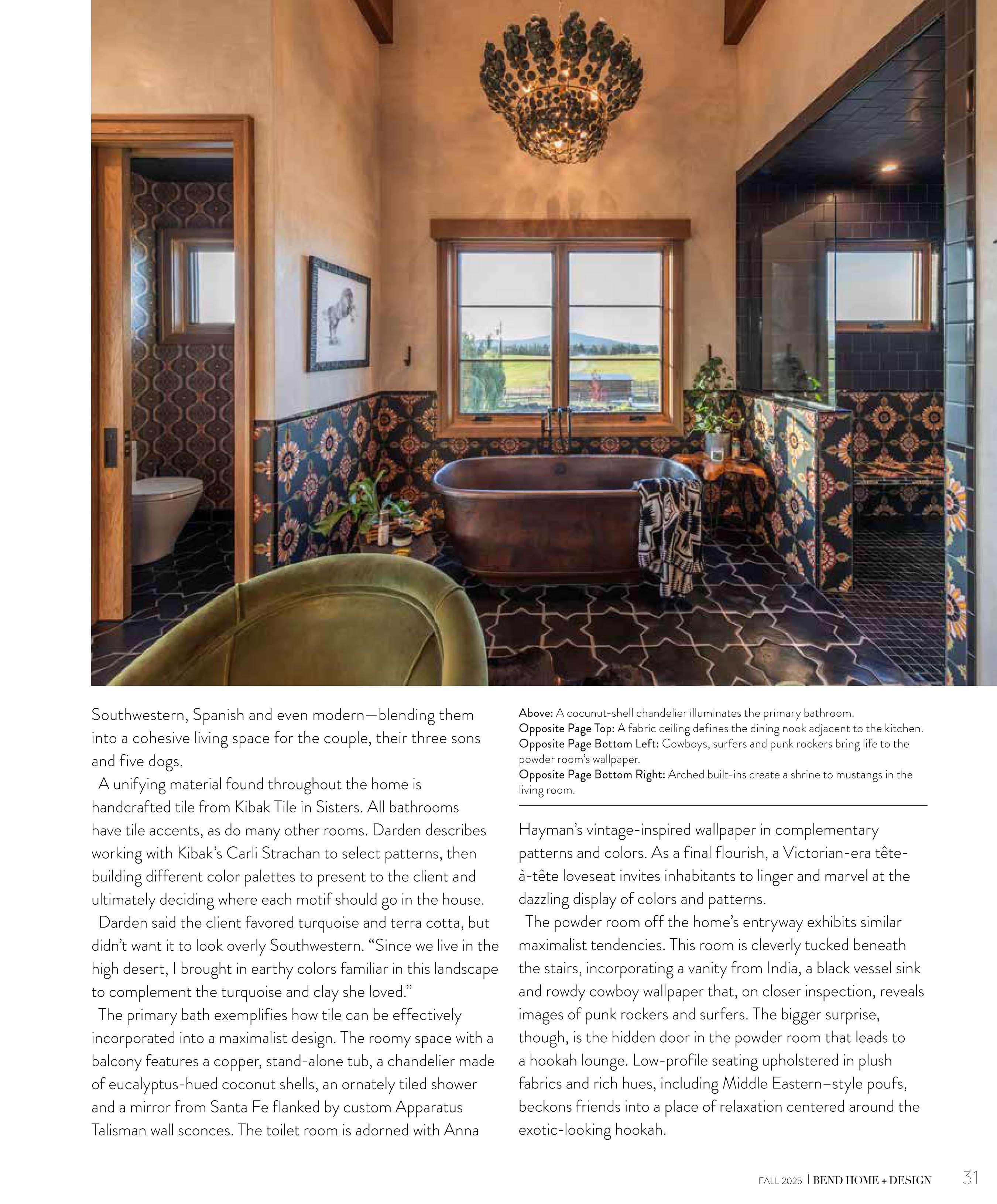 Southwestern, Spanish and even modern—blending them into a cohesive living space for the couple, their three sons and five dogs.

A unifying material found throughout the home is handcrafted tile from Kibak Tile in Sisters. All bathrooms have tile accents, as do many other rooms. Darden describes working with Kibak's Carli Strachan to select patterns, then building different color palettes to present to the client and ultimately deciding where each motif should go in the house.

Darden said the client favored turquoise and terra cotta, but didn't want it to look overly Southwestern. "Since we live in the high desert, I brought in earthy colors familiar in this landscape to complement the turquoise and clay she loved."

The primary bath exemplifies how tile can be effectively incorporated into a maximalist design. The roomy space with a balcony features a copper, stand-alone tub, a chandelier made of eucalyptus-hued coconut shells, an ornately tiled shower and a mirror from Santa Fe flanked by custom Apparatus Talisman wall sconces. The toilet room is adorned with Anna

Above: A cocunut-shell chandelier illuminates the primary bathroom.
Opposite Page Top: A fabric ceiling defines the dining nook adjacent to the kitchen.
Opposite Page Bottom Left: Cowboys, surfers and punk rockers bring life to the powder room's wallpaper.
Opposite Page Bottom Right: Arched built-ins create a shrine to mustangs in the living room.

Hayman's vintage-inspired wallpaper in complementary patterns and colors. As a final flourish, a Victorian-era tête-à-tête loveseat invites inhabitants to linger and marvel at the dazzling display of colors and patterns.

The powder room off the home's entryway exhibits similar maximalist tendencies. This room is cleverly tucked beneath the stairs, incorporating a vanity from India, a black vessel sink and rowdy cowboy wallpaper that, on closer inspection, reveals images of punk rockers and surfers. The bigger surprise, though, is the hidden door in the powder room that leads to a hookah lounge. Low-profile seating upholstered in plush fabrics and rich hues, including Middle Eastern–style poufs, beckons friends into a place of relaxation centered around the exotic-looking hookah.

FALL 2025 | BEND HOME + DESIGN 31